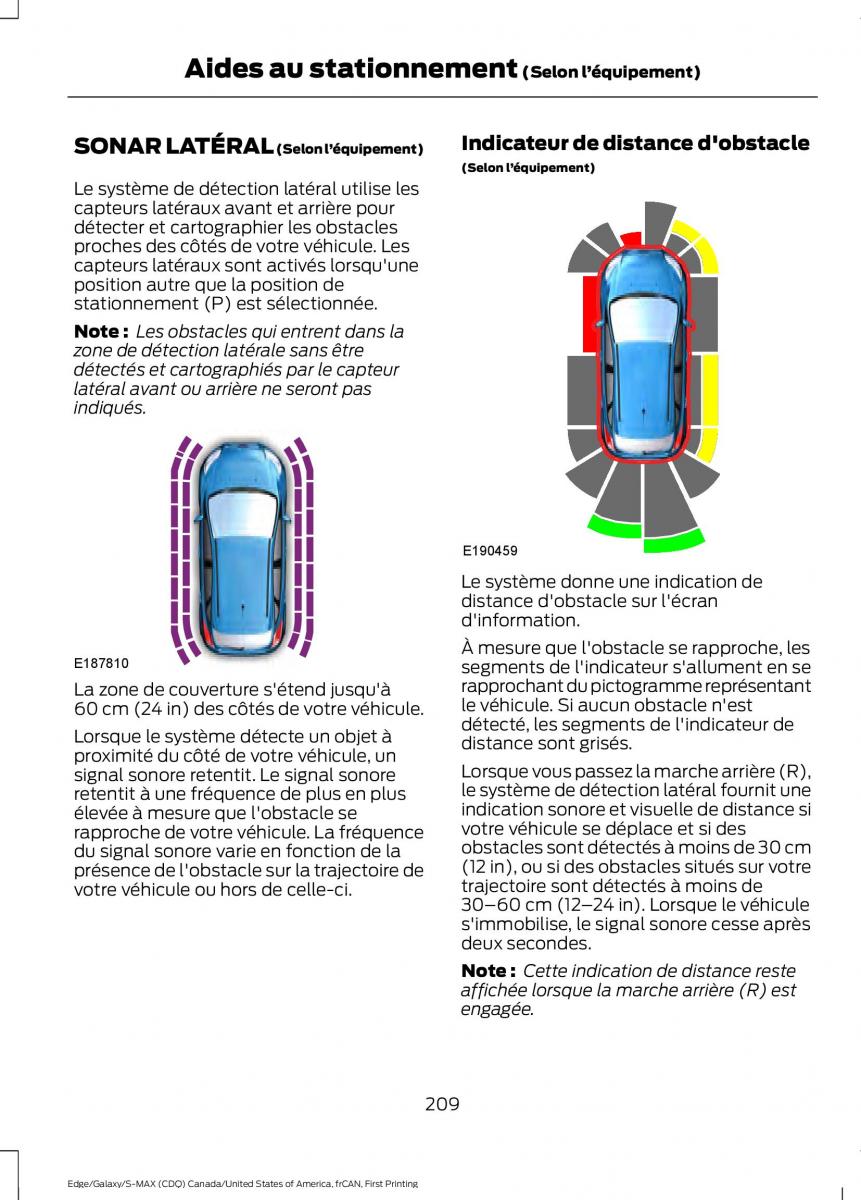 Aides au stationnement (Selon l'équipement)

SONAR LATÉRAL (Selon l'équipement)

Le système de détection latéral utilise les capteurs latéraux avant et arrière pour détecter et cartographier les obstacles proches des côtés de votre véhicule. Les capteurs latéraux sont activés lorsqu'une position autre que la position de stationnement (P) est sélectionnée.

Note : Les obstacles qui entrent dans la zone de détection latérale sans être détectés et cartographiés par le capteur latéral avant ou arrière ne seront pas indiqués.

E187810

La zone de couverture s'étend jusqu'à 60 cm (24 in) des côtés de votre véhicule.

Lorsque le système détecte un objet à proximité du côté de votre véhicule, un signal sonore retentit. Le signal sonore retentit à une fréquence de plus en plus élevée à mesure que l'obstacle se rapproche de votre véhicule. La fréquence du signal sonore varie en fonction de la présence de l'obstacle sur la trajectoire de votre véhicule ou hors de celle-ci.

Indicateur de distance d'obstacle

(Selon l'équipement)

E190459

Le système donne une indication de distance d'obstacle sur l'écran d'information.

À mesure que l'obstacle se rapproche, les segments de l'indicateur s'allument en se rapprochant du pictogramme représentant le véhicule. Si aucun obstacle n'est détecté, les segments de l'indicateur de distance sont grisés.

Lorsque vous passez la marche arrière (R), le système de détection latéral fournit une indication sonore et visuelle de distance si votre véhicule se déplace et si des obstacles sont détectés à moins de 30 cm (12 in), ou si des obstacles situés sur votre trajectoire sont détectés à moins de 30–60 cm (12–24 in). Lorsque le véhicule s'immobilise, le signal sonore cesse après deux secondes.

Note : Cette indication de distance reste affichée lorsque la marche arrière (R) est engagée.

209

Edge/Galaxy/S-MAX (CDQ) Canada/United States of America, frCAN, First Printing